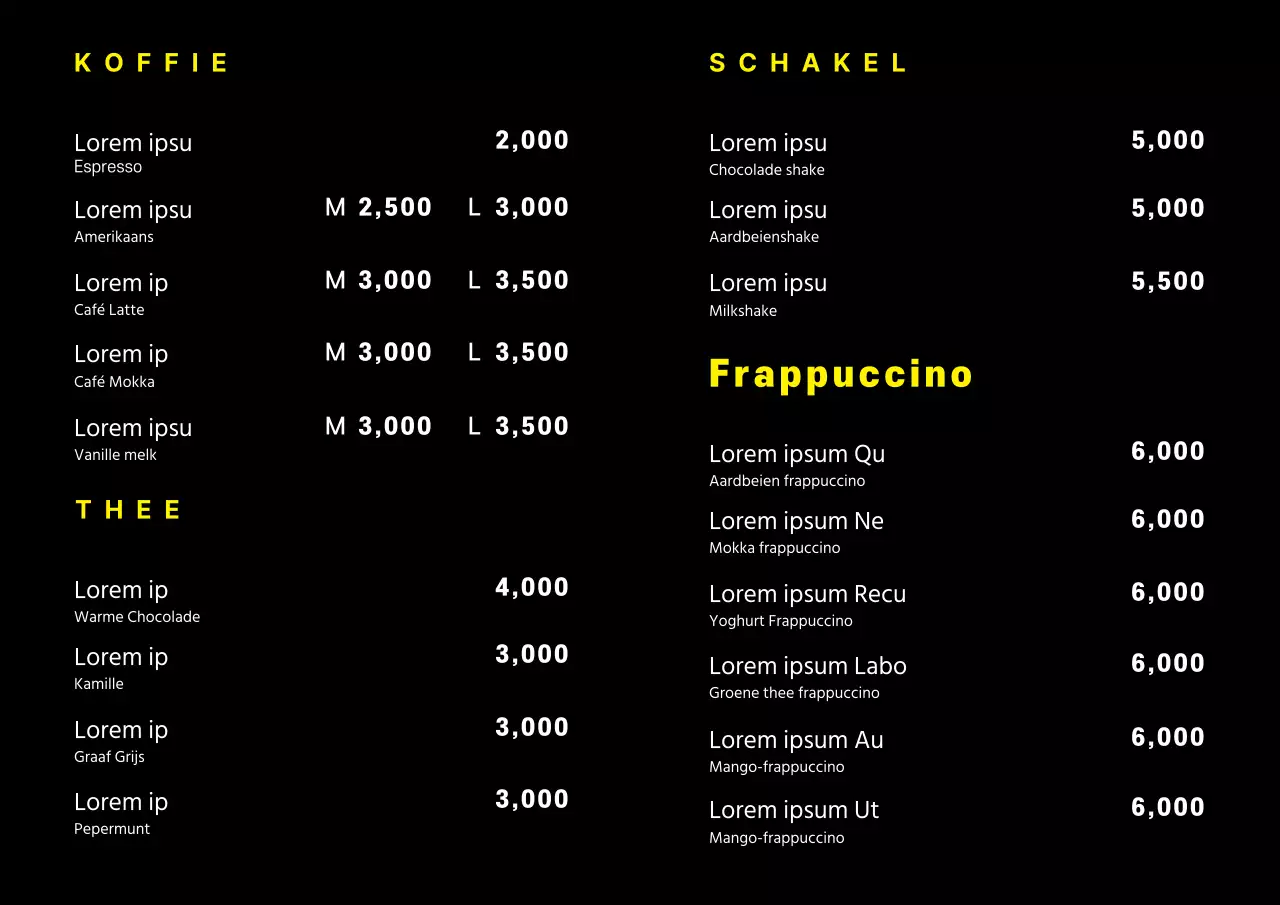 KOFFIE

Lorem ipsu
Espresso
2,000

Lorem ipsu
Amerikaans
M 2,500 L 3,000

Lorem ip
Café Latte
M 3,000 L 3,500

Lorem ip
Café Mokka
M 3,000 L 3,500

Lorem ipsu
Vanille melk
M 3,000 L 3,500

THEE

Lorem ip
Warme Chocolade
4,000

Lorem ip
Kamille
3,000

Lorem ip
Graaf Grijs
3,000

Lorem ip
Pepermunt
3,000

SCHAKEL

Lorem ipsu
Chocolade shake
5,000

Lorem ipsu
Aardbeienshake
5,000

Lorem ipsu
Milkshake
5,500

Frappuccino

Lorem ipsum Qu
Aardbeien frappuccino
6,000

Lorem ipsum Ne
Mokka frappuccino
6,000

Lorem ipsum Recu
Yoghurt Frappuccino
6,000

Lorem ipsum Labo
Groene thee frappuccino
6,000

Lorem ipsum Au
Mango-frappuccino
6,000

Lorem ipsum Ut
Mango-frappuccino
6,000